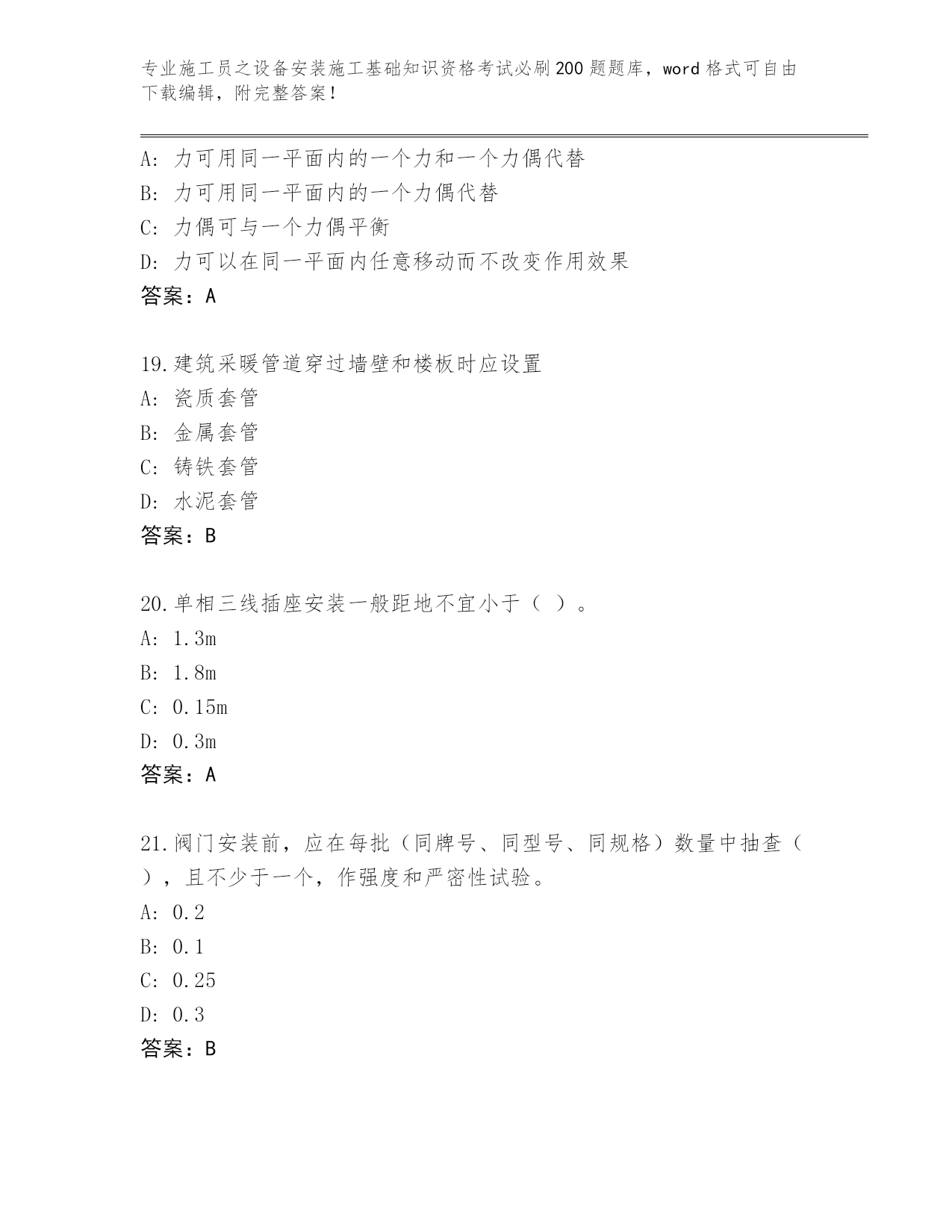 专业施工员之设备安装施工基础知识资格考试必刷200题题库，word格式可自由下载编辑，附完整答案！

A:力可用同一平面内的一个力和一个力偶代替
B:力可用同一平面内的一个力偶代替
C:力偶可与一个力偶平衡
D:力可以在同一平面内任意移动而不改变作用效果
答案：A

19.建筑采暖管道穿过墙壁和楼板时应设置
A:瓷质套管
B:金属套管
C:铸铁套管
D:水泥套管
答案：B

20.单相三线插座安装一般距地不宜小于（ ）。
A:1.3m
B:1.8m
C:0.15m
D:0.3m
答案：A

21.阀门安装前，应在每批（同牌号、同型号、同规格）数量中抽查（ ），且不少于一个，作强度和严密性试验。
A:0.2
B:0.1
C:0.25
D:0.3
答案：B